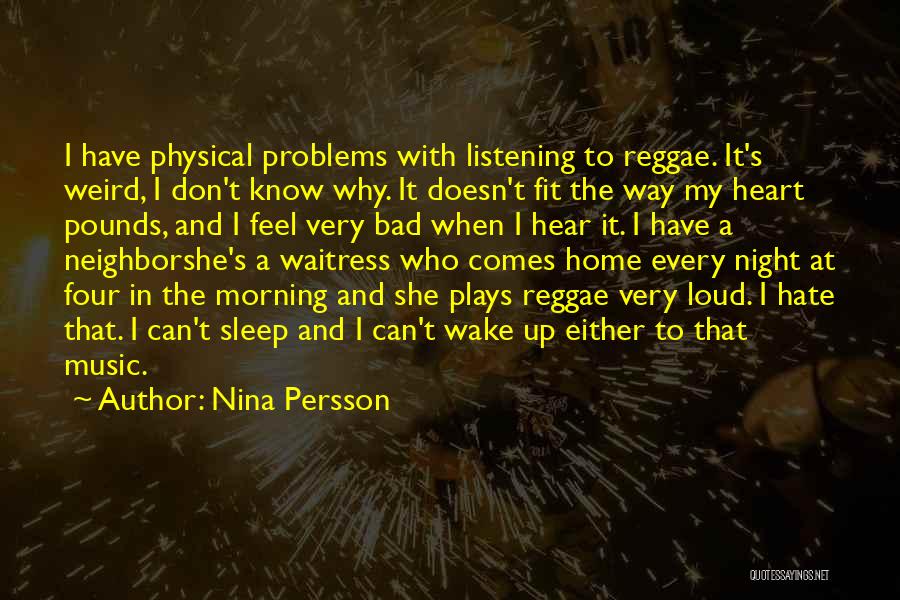 I have physical problems with listening to reggae. It's weird, I don't know why. It doesn't fit the way my heart pounds, and I feel very bad when I hear it. I have a neighborshe's a waitress who comes home every night at four in the morning and she plays reggae very loud. I hate that. I can't sleep and I can't wake up either to that music.

~ Author: Nina Persson

QUOTESSAYINGS.NET